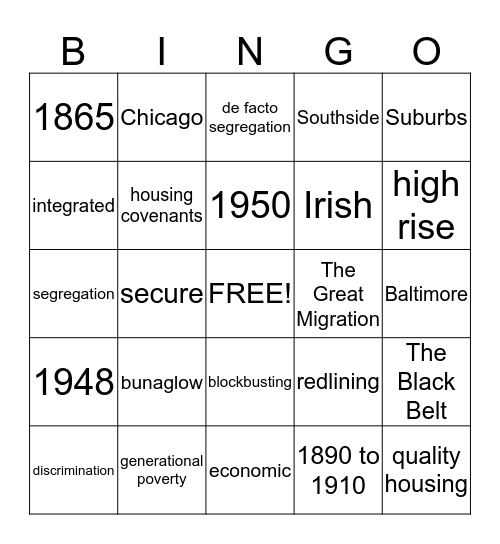 | B | I | N | G | O |
|---|---|---|---|---|
| 1865 | Chicago | de facto segregation | Southside | Suburbs |
| integrated | housing covenants | 1950 | Irish | high rise |
| segregation | secure | FREE! | The Great Migration | Baltimore |
| 1948 | bunaglow | blockbusting | redlining | The Black Belt |
| discrimination | generational poverty | economic | 1890 to 1910 | quality housing |